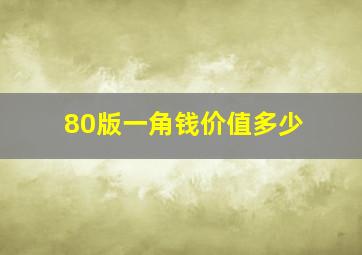 80版一角钱价值多少